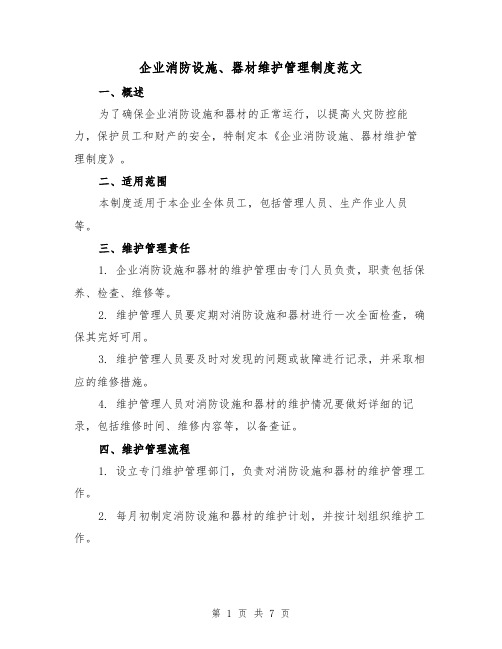 企业消防设施、器材维护管理制度范文

一、概述

为了确保企业消防设施和器材的正常运行，以提高火灾防控能力，保护员工和财产的安全，特制定本《企业消防设施、器材维护管理制度》。

二、适用范围

本制度适用于本企业全体员工，包括管理人员、生产作业人员等。

三、维护管理责任

1. 企业消防设施和器材的维护管理由专门人员负责，职责包括保养、检查、维修等。

2. 维护管理人员要定期对消防设施和器材进行一次全面检查，确保其完好可用。

3. 维护管理人员要及时对发现的问题或故障进行记录，并采取相应的维修措施。

4. 维护管理人员对消防设施和器材的维护情况要做好详细的记录，包括维修时间、维修内容等，以备查证。

四、维护管理流程

1. 设立专门维护管理部门，负责对消防设施和器材的维护管理工作。

2. 每月初制定消防设施和器材的维护计划，并按计划组织维护工作。

第 1 页 共 7 页